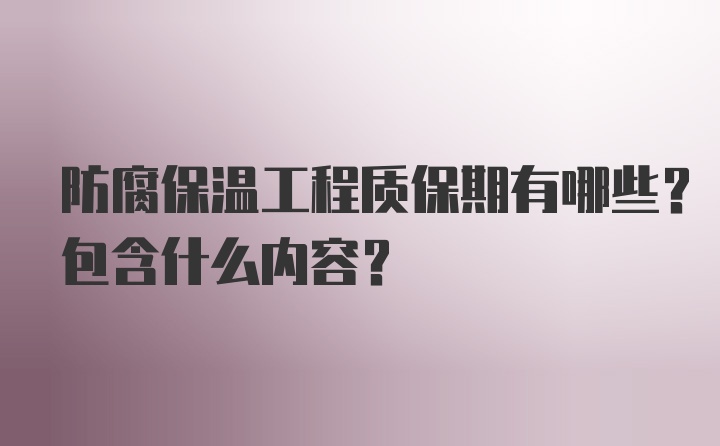 防腐保温工程质保期有哪些？包含什么内容？